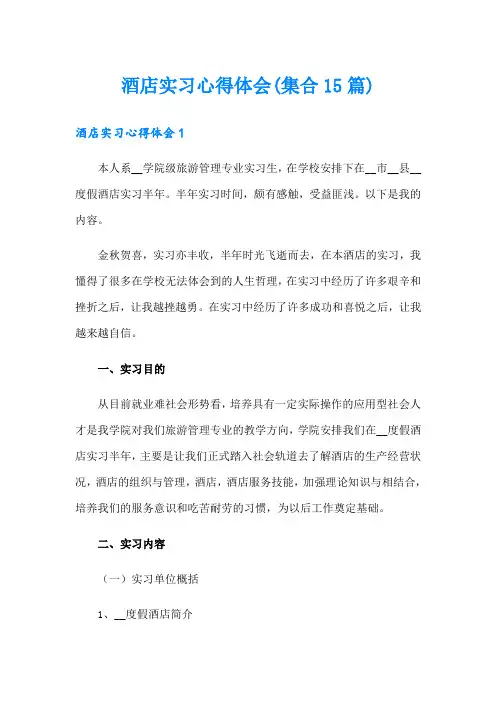 酒店实习心得体会(集合15篇)

酒店实习心得体会1

本人系__学院级旅游管理专业实习生，在学校安排下在__市__县__度假酒店实习半年。半年实习时间，颇有感触，受益匪浅。以下是我的内容。

金秋贺喜，实习亦丰收，半年时光飞逝而去，在本酒店的实习，我懂得了很多在学校无法体会到的人生哲理，在实习中经历了许多艰辛和挫折之后，让我越挫越勇。在实习中经历了许多成功和喜悦之后，让我越来越自信。

一、实习目的

从目前就业难社会形势看，培养具有一定实际操作的应用型社会人才是我学院对我们旅游管理专业的教学方向，学院安排我们在__度假酒店实习半年，主要是让我们正式踏入社会轨道去了解酒店的生产经营状况，酒店的组织与管理，酒店，酒店服务技能，加强理论知识与相结合，培养我们的服务意识和吃苦耐劳的习惯，为以后工作奠定基础。

二、实习内容

（一）实习单位概括

1、__度假酒店简介